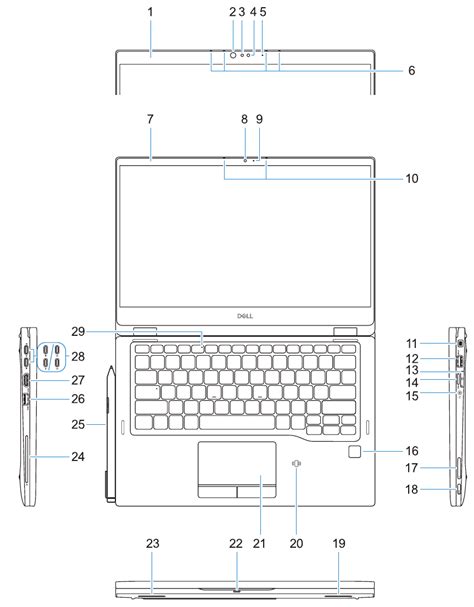 1
2 3 4 5
6
7
8 9
10
DELL
29
28
27
26
25
24
11
12
13
14
15
16
17
18
21
20
23
22
19